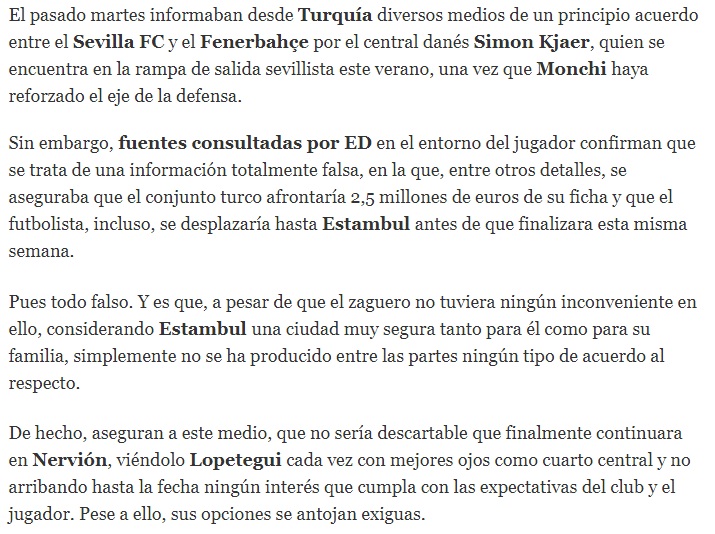 El pasado martes informaban desde Turquía diversos medios de un principio acuerdo entre el Sevilla FC y el Fenerbahçe por el central danés Simon Kjaer, quien se encuentra en la rampa de salida sevillista este verano, una vez que Monchi haya reforzado el eje de la defensa.

Sin embargo, fuentes consultadas por ED en el entorno del jugador confirman que se trata de una información totalmente falsa, en la que, entre otros detalles, se aseguraba que el conjunto turco afrontaría 2,5 millones de euros de su ficha y que el futbolista, incluso, se desplazaría hasta Estambul antes de que finalizara esta misma semana.

Pues todo falso. Y es que, a pesar de que el zaguero no tuviera ningún inconveniente en ello, considerando Estambul una ciudad muy segura tanto para él como para su familia, simplemente no se ha producido entre las partes ningún tipo de acuerdo al respecto.

De hecho, aseguran a este medio, que no sería descartable que finalmente continuara en Nervión, viéndolo Lopetegui cada vez con mejores ojos como cuarto central y no arribando hasta la fecha ningún interés que cumpla con las expectativas del club y el jugador. Pese a ello, sus opciones se antojan exiguas.